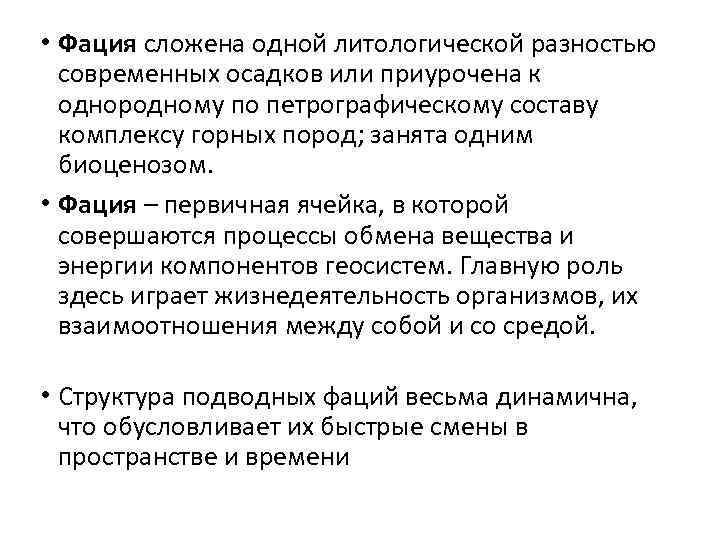 • Фация сложена одной литологической разностью современных осадков или приурочена к однородному по петрографическому составу комплексу горных пород; занята одним биоценозом.

• Фация – первичная ячейка, в которой совершаются процессы обмена вещества и энергии компонентов геосистем. Главную роль здесь играет жизнедеятельность организмов, их взаимоотношения между собой и со средой.

• Структура подводных фаций весьма динамична, что обусловливает их быстрые смены в пространстве и времени